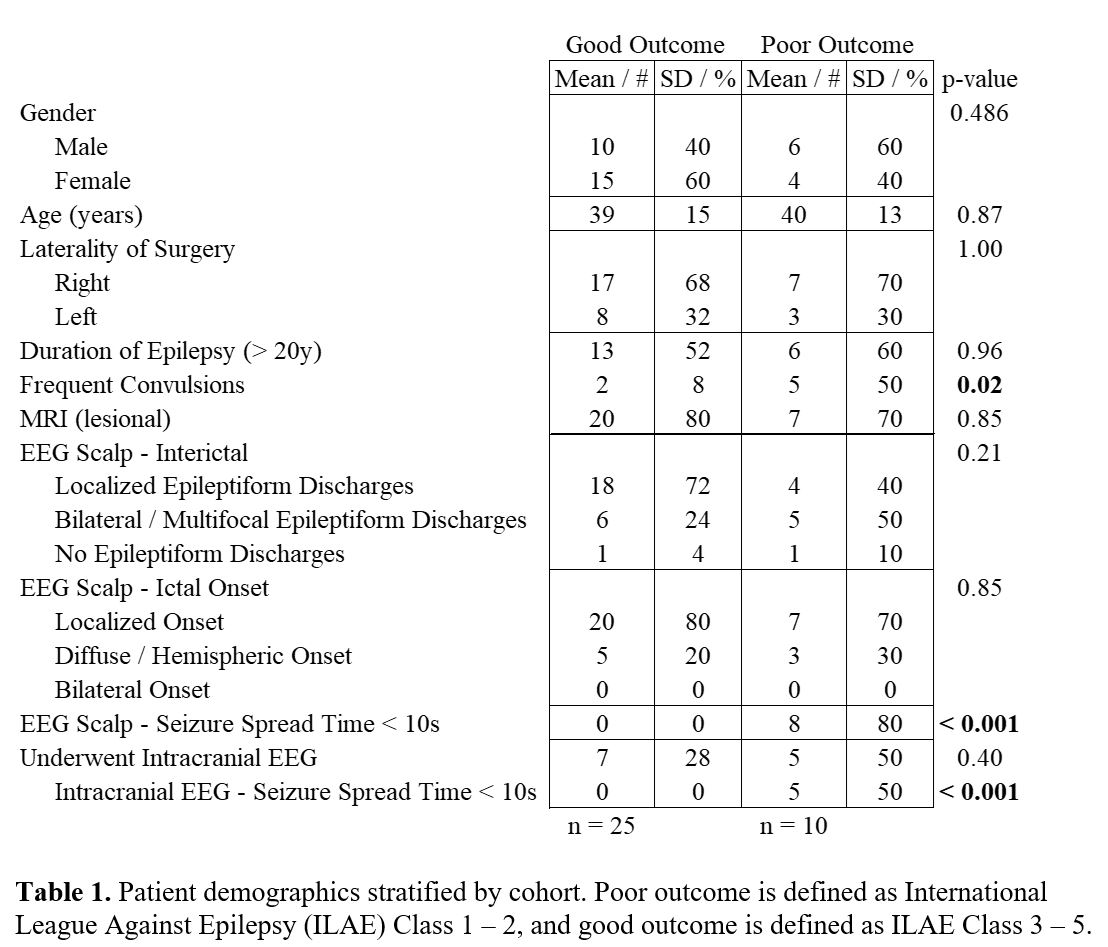 | | Good Outcome | | Poor Outcome | | |
|---|---|---|---|---|---|
| | Mean / # | SD / % | Mean / # | SD / % | p-value |
| Gender | | | | | 0.486 |
| Male | 10 | 40 | 6 | 60 | |
| Female | 15 | 60 | 4 | 40 | |
| Age (years) | 39 | 15 | 40 | 13 | 0.87 |
| Laterality of Surgery | | | | | 1.00 |
| Right | 17 | 68 | 7 | 70 | |
| Left | 8 | 32 | 3 | 30 | |
| Duration of Epilepsy (> 20y) | 13 | 52 | 6 | 60 | 0.96 |
| Frequent Convulsions | 2 | 8 | 5 | 50 | **0.02** |
| MRI (lesional) | 20 | 80 | 7 | 70 | 0.85 |
| EEG Scalp - Interictal | | | | | 0.21 |
| Localized Epileptiform Discharges | 18 | 72 | 4 | 40 | |
| Bilateral / Multifocal Epileptiform Discharges | 6 | 24 | 5 | 50 | |
| No Epileptiform Discharges | 1 | 4 | 1 | 10 | |
| EEG Scalp - Ictal Onset | | | | | 0.85 |
| Localized Onset | 20 | 80 | 7 | 70 | |
| Diffuse / Hemispheric Onset | 5 | 20 | 3 | 30 | |
| Bilateral Onset | 0 | 0 | 0 | 0 | |
| EEG Scalp - Seizure Spread Time < 10s | 0 | 0 | 8 | 80 | **< 0.001** |
| Underwent Intracranial EEG | 7 | 28 | 5 | 50 | 0.40 |
| Intracranial EEG - Seizure Spread Time < 10s | 0 | 0 | 5 | 50 | **< 0.001** |
| | n = 25 | | n = 10 | | |

**Table 1.** Patient demographics stratified by cohort. Poor outcome is defined as International League Against Epilepsy (ILAE) Class 1 – 2, and good outcome is defined as ILAE Class 3 – 5.